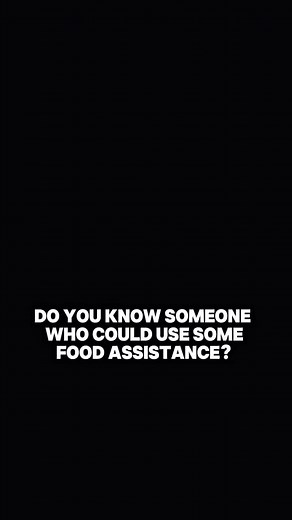 DO YOU KNOW SOMEONE WHO COULD USE SOME FOOD ASSISTANCE?